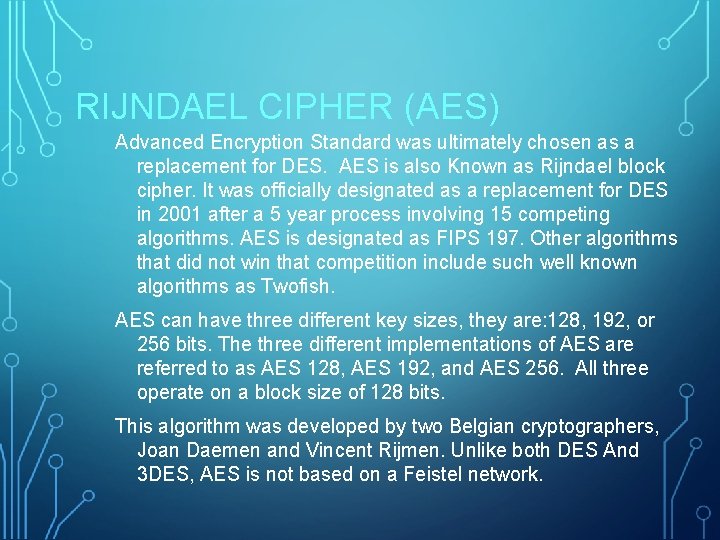 RIJNDAEL CIPHER (AES)

Advanced Encryption Standard was ultimately chosen as a replacement for DES. AES is also Known as Rijndael block cipher. It was officially designated as a replacement for DES in 2001 after a 5 year process involving 15 competing algorithms. AES is designated as FIPS 197. Other algorithms that did not win that competition include such well known algorithms as Twofish.

AES can have three different key sizes, they are:128, 192, or 256 bits. The three different implementations of AES are referred to as AES 128, AES 192, and AES 256. All three operate on a block size of 128 bits.

This algorithm was developed by two Belgian cryptographers, Joan Daemen and Vincent Rijmen. Unlike both DES And 3DES, AES is not based on a Feistel network.